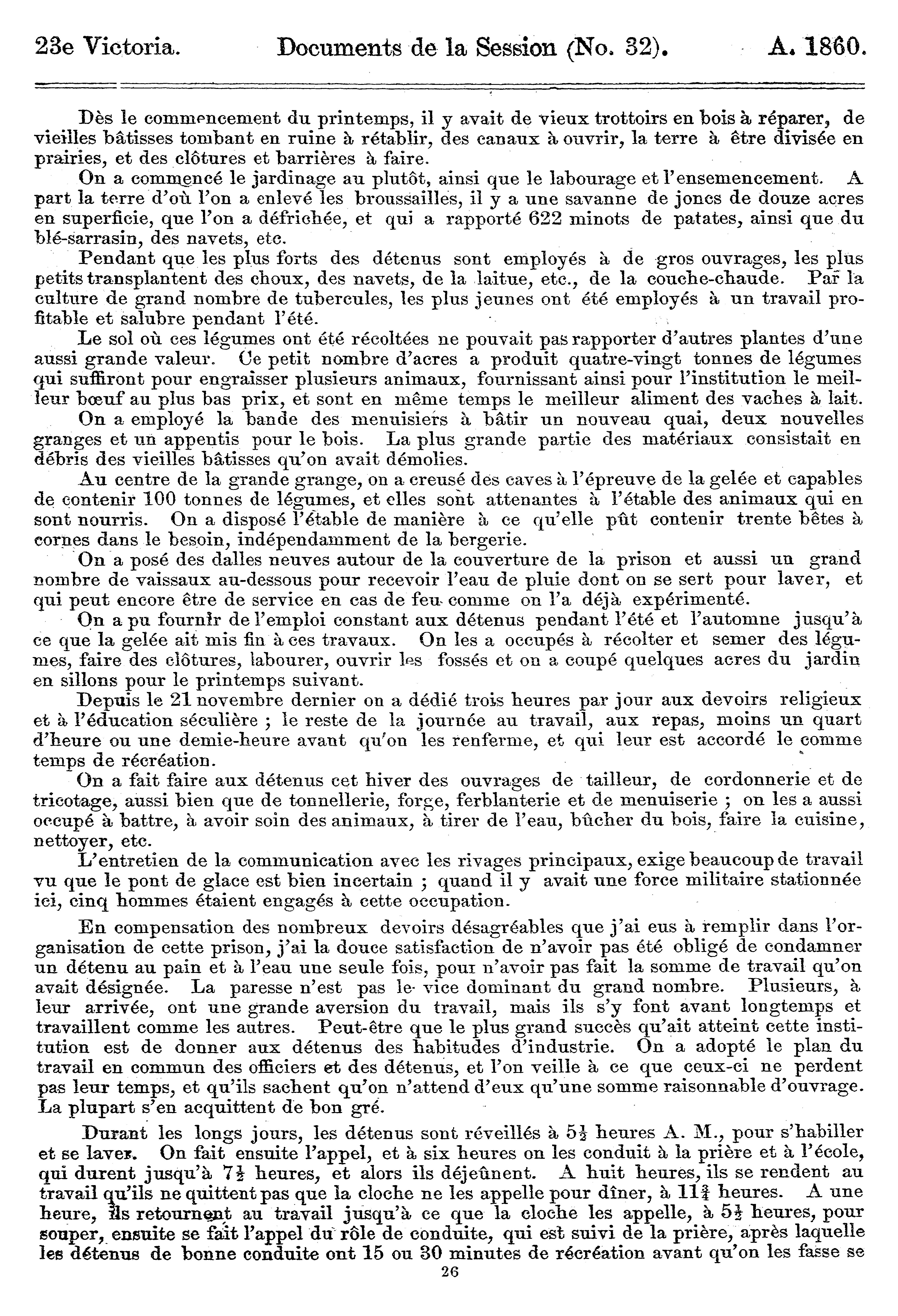 23e Victoria. Documents de la Session (No. 32). A. 1860.

Dès le commencement du printemps, il y avait de vieux trottoirs en bois à réparer, de vieilles bâtisses tombant en ruine à rétablir, des canaux à ouvrir, la terre à être divisée en prairies, et des clôtures et barrières à faire.

On a commencé le jardinage au plutôt, ainsi que le labourage et l'ensemencement. A part la terre d'où l'on a enlevé les broussailles, il y a une savanne de joncs de douze acres en superficie, que l'on a défrichée, et qui a rapporté 622 minots de patates, ainsi que du blé-sarrasin, des navets, etc.

Pendant que les plus forts des détenus sont employés à de gros ouvrages, les plus petits transplantent des choux, des navets, de la laitue, etc., de la couche-chaude. Par la culture de grand nombre de tubercules, les plus jeunes ont été employés à un travail profitable et salubre pendant l'été.

Le sol où ces légumes ont été récoltées ne pouvait pas rapporter d'autres plantes d'une aussi grande valeur. Ce petit nombre d'acres a produit quatre-vingt tonnes de légumes qui suffiront pour engraisser plusieurs animaux, fournissant ainsi pour l'institution le meilleur bœuf au plus bas prix, et sont en même temps le meilleur aliment des vaches à lait.

On a employé la bande des menuisiers à bâtir un nouveau quai, deux nouvelles granges et un appentis pour le bois. La plus grande partie des matériaux consistait en débris des vieilles bâtisses qu'on avait démolies.

Au centre de la grande grange, on a creusé des caves à l'épreuve de la gelée et capables de contenir 100 tonnes de légumes, et elles sont attenantes à l'étable des animaux qui en sont nourris. On a disposé l'étable de manière à ce qu'elle pût contenir trente bêtes à cornes dans le besoin, indépendamment de la bergerie.

On a posé des dalles neuves autour de la couverture de la prison et aussi un grand nombre de vaissaux au-dessous pour recevoir l'eau de pluie dont on se sert pour laver, et qui peut encore être de service en cas de feu comme on l'a déjà expérimenté.

On a pu fournir de l'emploi constant aux détenus pendant l'été et l'automne jusqu'à ce que la gelée ait mis fin à ces travaux. On les a occupés à récolter et semer des légumes, faire des clôtures, labourer, ouvrir les fossés et on a coupé quelques acres du jardin en sillons pour le printemps suivant.

Depuis le 21 novembre dernier on a dédié trois heures par jour aux devoirs religieux et à l'éducation séculière ; le reste de la journée au travail, aux repas, moins un quart d'heure ou une demie-heure avant qu'on les renferme, et qui leur est accordé le comme temps de récréation.

On a fait faire aux détenus cet hiver des ouvrages de tailleur, de cordonnerie et de tricotage, aussi bien que de tonnellerie, forge, ferblanterie et de menuiserie ; on les a aussi occupé à battre, à avoir soin des animaux, à tirer de l'eau, bûcher du bois, faire la cuisine, nettoyer, etc.

L'entretien de la communication avec les rivages principaux, exige beaucoup de travail vu que le pont de glace est bien incertain ; quand il y avait une force militaire stationnée ici, cinq hommes étaient engagés à cette occupation.

En compensation des nombreux devoirs désagréables que j'ai eus à remplir dans l'organisation de cette prison, j'ai la douce satisfaction de n'avoir pas été obligé de condamner un détenu au pain et à l'eau une seule fois, pour n'avoir pas fait la somme de travail qu'on avait désignée. La paresse n'est pas le vice dominant du grand nombre. Plusieurs, à leur arrivée, ont une grande aversion du travail, mais ils s'y font avant longtemps et travaillent comme les autres. Peut-être que le plus grand succès qu'ait atteint cette institution est de donner aux détenus des habitudes d'industrie. On a adopté le plan du travail en commun des officiers et des détenus, et l'on veille à ce que ceux-ci ne perdent pas leur temps, et qu'ils sachent qu'on n'attend d'eux qu'une somme raisonnable d'ouvrage. La plupart s'en acquittent de bon gré.

Durant les longs jours, les détenus sont réveillés à $5\frac{1}{2}$ heures A. M., pour s'habiller et se laver. On fait ensuite l'appel, et à six heures on les conduit à la prière et à l'école, qui durent jusqu'à $7\frac{1}{2}$ heures, et alors ils déjeûnent. A huit heures, ils se rendent au travail qu'ils ne quittent pas que la cloche ne les appelle pour dîner, à $11\frac{3}{4}$ heures. A une heure, ils retournent au travail jusqu'à ce que la cloche les appelle, à $5\frac{1}{2}$ heures, pour souper, ensuite se fait l'appel du rôle de conduite, qui est suivi de la prière, après laquelle les détenus de bonne conduite ont 15 ou 30 minutes de récréation avant qu'on les fasse se

26